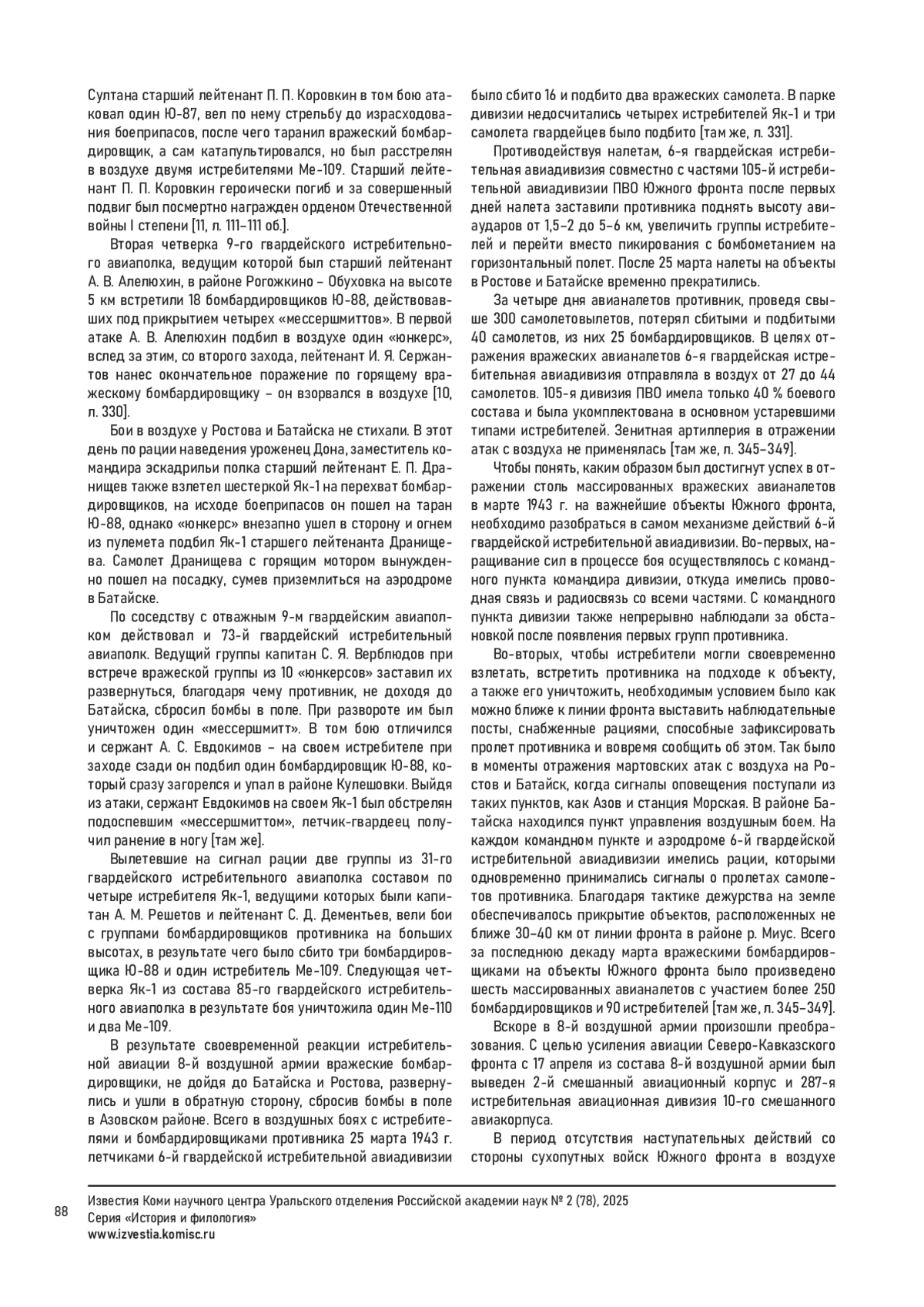 Султана старший лейтенант П. П. Коровкин в том бою атаковал один Ю-87, вел по нему стрельбу до израсходования боеприпасов, после чего таранил вражеский бомбардировщик, а сам катапультировался, но был расстрелян в воздухе двумя истребителями Ме-109. Старший лейтенант П. П. Коровкин героически погиб и за совершенный подвиг был посмертно награжден орденом Отечественной войны I степени [11, л. 111–111 об.].

Вторая четверка 9-го гвардейского истребительного авиаполка, ведущим которой был старший лейтенант А. В. Алелюхин, в районе Рогожкино – Обуховка на высоте 5 км встретили 18 бомбардировщиков Ю-88, действовавших под прикрытием четырех «мессершмиттов». В первой атаке А. В. Алелюхин подбил в воздухе один «юнкерс», вслед за этим, со второго захода, лейтенант И. Я. Сержантов нанес окончательное поражение по горящему вражескому бомбардировщику – он взорвался в воздухе [10, л. 330].

Бои в воздухе у Ростова и Батайска не стихали. В этот день по рации наведения уроженец Дона, заместитель командира эскадрильи полка старший лейтенант Е. П. Дранищев также взлетел шестеркой Як-1 на перехват бомбардировщиков, на исходе боеприпасов он пошел на таран Ю-88, однако «юнкерс» внезапно ушел в сторону и огнем из пулемета подбил Як-1 старшего лейтенанта Дранищева. Самолет Дранищева с горящим мотором вынужденно пошел на посадку, сумев приземлиться на аэродроме в Батайске.

По соседству с отважным 9-м гвардейским авиаполком действовал и 73-й гвардейский истребительный авиаполк. Ведущий группы капитан С. Я. Верблюдов при встрече вражеской группы из 10 «юнкерсов» заставил их развернуться, благодаря чему противник, не доходя до Батайска, сбросил бомбы в поле. При развороте им был уничтожен один «мессершмитт». В том бою отличился и сержант А. С. Евдокимов – на своем истребителе при заходе сзади он подбил один бомбардировщик Ю-88, который сразу загорелся и упал в районе Кулешовки. Выйдя из атаки, сержант Евдокимов на своем Як-1 был обстрелян подоспевшим «мессершмиттом», летчик-гвардеец получил ранение в ногу [там же].

Вылетевшие на сигнал рации две группы из 31-го гвардейского истребительного авиаполка составом по четыре истребителя Як-1, ведущими которых были капитан А. М. Решетов и лейтенант С. Д. Дементьев, вели бои с группами бомбардировщиков противника на больших высотах, в результате чего было сбито три бомбардировщика Ю-88 и один истребитель Ме-109. Следующая четверка Як-1 из состава 85-го гвардейского истребительного авиаполка в результате боя уничтожила один Ме-110 и два Ме-109.

В результате своевременной реакции истребительной авиации 8-й воздушной армии вражеские бомбардировщики, не дойдя до Батайска и Ростова, развернулись и ушли в обратную сторону, сбросив бомбы в поле в Азовском районе. Всего в воздушных боях с истребителями и бомбардировщиками противника 25 марта 1943 г. летчиками 6-й гвардейской истребительной авиадивизии было сбито 16 и подбито два вражеских самолета. В парке дивизии недосчитались четырех истребителей Як-1 и три самолета гвардейцев было подбито [там же, л. 331].

Противодействуя налетам, 6-я гвардейская истребительная авиадивизия совместно с частями 105-й истребительной авиадивизии ПВО Южного фронта после первых дней налета заставили противника поднять высоту авиаударов от 1,5–2 до 5–6 км, увеличить группы истребителей и перейти вместо пикирования с бомбометанием на горизонтальный полет. После 25 марта налеты на объекты в Ростове и Батайске временно прекратились.

За четыре дня авианалетов противник, проведя свыше 300 самолетовылетов, потерял сбитыми и подбитыми 40 самолетов, из них 25 бомбардировщиков. В целях отражения вражеских авианалетов 6-я гвардейская истребительная авиадивизия отправляла в воздух от 27 до 44 самолетов. 105-я дивизия ПВО имела только 40 % боевого состава и была укомплектована в основном устаревшими типами истребителей. Зенитная артиллерия в отражении атак с воздуха не применялась [там же, л. 345–349].

Чтобы понять, каким образом был достигнут успех в отражении столь массированных вражеских авианалетов в марте 1943 г. на важнейшие объекты Южного фронта, необходимо разобраться в самом механизме действий 6-й гвардейской истребительной авиадивизии. Во-первых, наращивание сил в процессе боя осуществлялось с командного пункта командира дивизии, откуда имелись проводная связь и радиосвязь со всеми частями. С командного пункта дивизии также непрерывно наблюдали за обстановкой после появления первых групп противника.

Во-вторых, чтобы истребители могли своевременно взлетать, встретить противника на подходе к объекту, а также его уничтожить, необходимым условием было как можно ближе к линии фронта выставить наблюдательные посты, снабженные рациями, способные зафиксировать пролет противника и вовремя сообщить об этом. Так было в моменты отражения мартовских атак с воздуха на Ростов и Батайск, когда сигналы оповещения поступали из таких пунктов, как Азов и станция Морская. В районе Батайска находился пункт управления воздушным боем. На каждом командном пункте и аэродроме 6-й гвардейской истребительной авиадивизии имелись рации, которыми одновременно принимались сигналы о пролетах самолетов противника. Благодаря тактике дежурства на земле обеспечивалось прикрытие объектов, расположенных не ближе 30–40 км от линии фронта в районе р. Миус. Всего за последнюю декаду марта вражескими бомбардировщиками на объекты Южного фронта было произведено шесть массированных авианалетов с участием более 250 бомбардировщиков и 90 истребителей [там же, л. 345–349].

Вскоре в 8-й воздушной армии произошли преобразования. С целью усиления авиации Северо-Кавказского фронта с 17 апреля из состава 8-й воздушной армии был выведен 2-й смешанный авиационный корпус и 287-я истребительная авиационная дивизия 10-го смешанного авиакорпуса.

В период отсутствия наступательных действий со стороны сухопутных войск Южного фронта в воздухе

88

Известия Коми научного центра Уральского отделения Российской академии наук № 2 (78), 2025
Серия «История и филология»
www.izvestia.komisc.ru